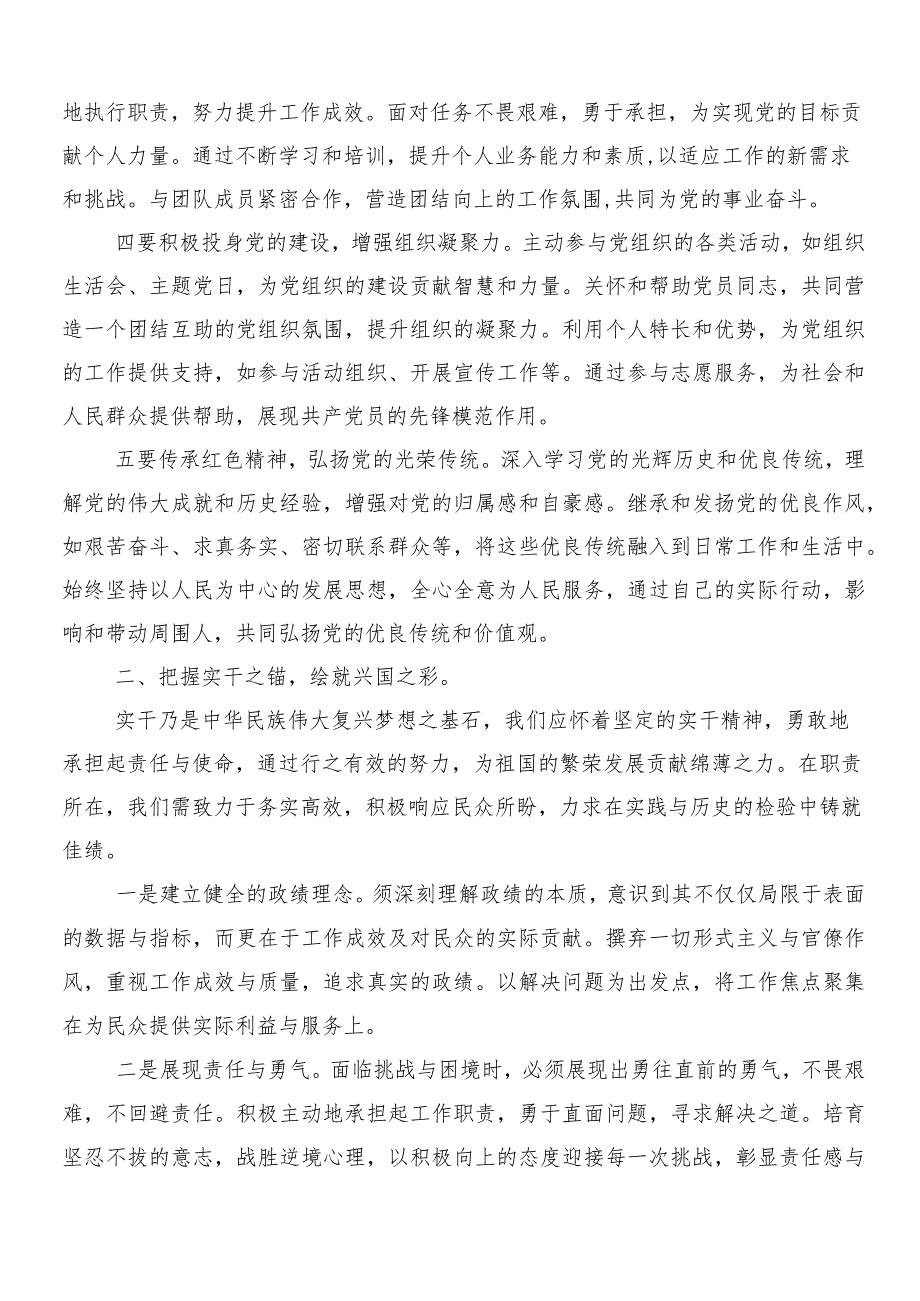 地执行职责，努力提升工作成效。面对任务不畏艰难，勇于承担，为实现党的目标贡献个人力量。通过不断学习和培训，提升个人业务能力和素质，以适应工作的新需求和挑战。与团队成员紧密合作，营造团结向上的工作氛围，共同为党的事业奋斗。

四要积极投身党的建设，增强组织凝聚力。主动参与党组织的各类活动，如组织生活会、主题党日，为党组织的建设贡献智慧和力量。关怀和帮助党员同志，共同营造一个团结互助的党组织氛围，提升组织的凝聚力。利用个人特长和优势，为党组织的工作提供支持，如参与活动组织、开展宣传工作等。通过参与志愿服务，为社会和人民群众提供帮助，展现共产党员的先锋模范作用。

五要传承红色精神，弘扬党的光荣传统。深入学习党的光辉历史和优良传统，理解党的伟大成就和历史经验，增强对党的归属感和自豪感。继承和发扬党的优良作风，如艰苦奋斗、求真务实、密切联系群众等，将这些优良传统融入到日常工作和生活中。始终坚持以人民为中心的发展思想，全心全意为人民服务，通过自己的实际行动，影响和带动周围人，共同弘扬党的优良传统和价值观。

二、把握实干之锚，绘就兴国之彩。

实干乃是中华民族伟大复兴梦想之基石，我们应怀着坚定的实干精神，勇敢地承担起责任与使命，通过行之有效的努力，为祖国的繁荣发展贡献绵薄之力。在职责所在，我们需致力于务实高效，积极响应民众所盼，力求在实践与历史的检验中铸就佳绩。

一是建立健全的政绩理念。须深刻理解政绩的本质，意识到其不仅仅局限于表面的数据与指标，而更在于工作成效及对民众的实际贡献。摒弃一切形式主义与官僚作风，重视工作成效与质量，追求真实的政绩。以解决问题为出发点，将工作焦点聚集在为民众提供实际利益与服务上。

二是展现责任与勇气。面临挑战与困境时，必须展现出勇往直前的勇气，不畏艰难，不回避责任。积极主动地承担起工作职责，勇于直面问题，寻求解决之道。培育坚忍不拔的意志，战胜逆境心理，以积极向上的态度迎接每一次挑战，彰显责任感与